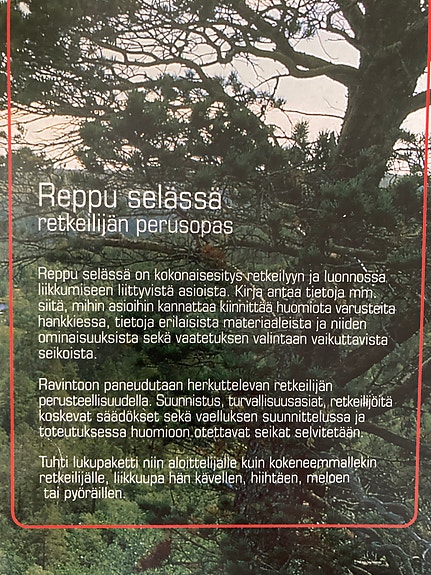 Reppu selässä
retkeilijän perusopas

Reppu selässä on kokonaisesitys retkeilyyn ja luonnossa liikkumiseen liittyvistä asioista. Kirja antaa tietoja mm. siitä, mihin asioihin kannattaa kiinnittää huomiota varusteita hankkiessa, tietoja erilaisista materiaaleista ja niiden ominaisuuksista sekä vaatetuksen valintaan vaikuttavista seikoista.

Ravintoon paneudutaan herkuttelevan retkeilijän perusteellisuudella. Suunnistus, turvallisuusasiat, retkeilijöitä koskevat säädökset sekä vaelluksen suunnittelussa ja toteutuksessa huomioon otettavat seikat selvitetään.

Tuhti lukupaketti niin aloittelijalle kuin kokeneemmallekin retkeilijälle, liikkuupa hän kävellen, hiihtäen, meloen tai pyöräillen.